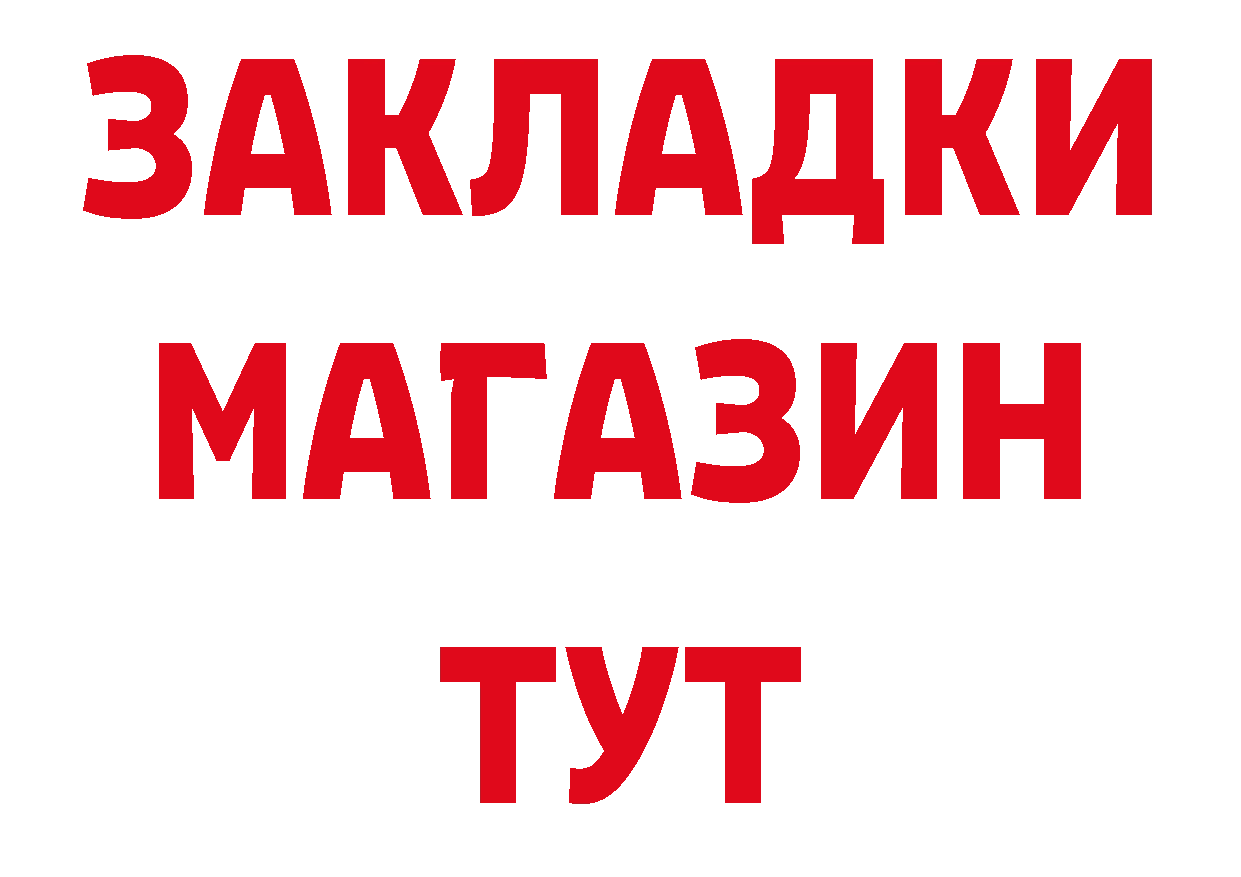 ЗАКЛАДКИ
МАГАЗИН
ТУТ